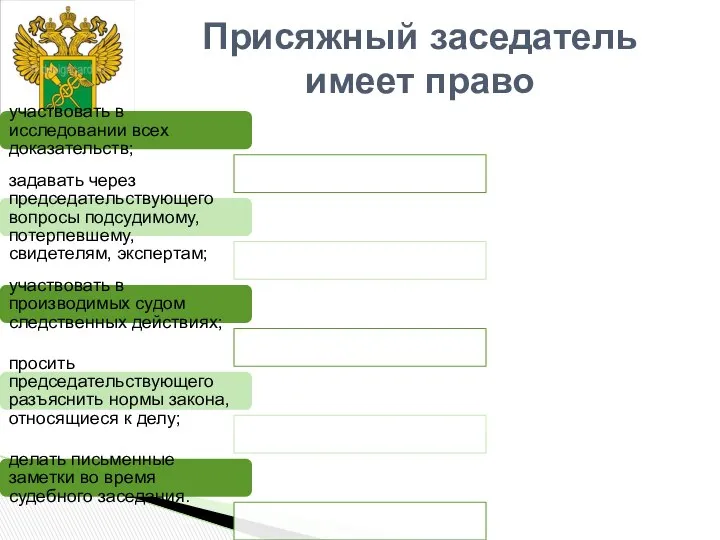 Присяжный заседатель имеет право

участвовать в исследовании всех доказательств;

задавать через председательствующего вопросы подсудимому, потерпевшему, свидетелям, экспертам;

участвовать в производимых судом следственных действиях;

просить председательствующего разъяснить нормы закона, относящиеся к делу;

делать письменные заметки во время судебного заседания.